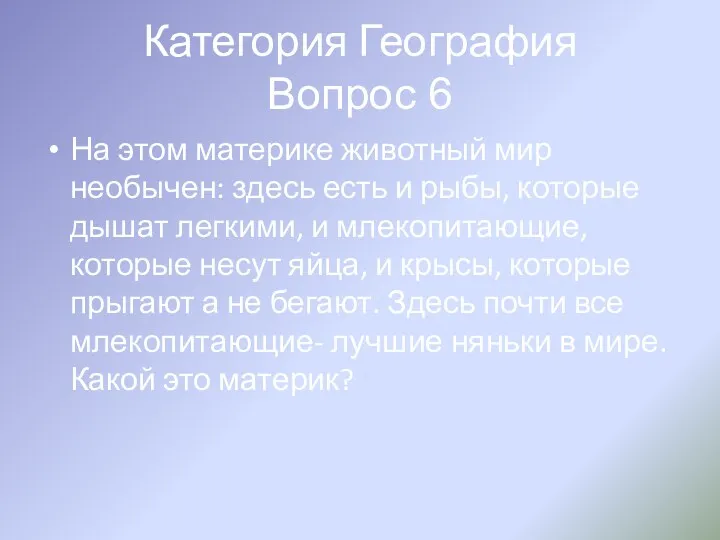 Категория География
Вопрос 6

• На этом материке животный мир необычен: здесь есть и рыбы, которые дышат легкими, и млекопитающие, которые несут яйца, и крысы, которые прыгают а не бегают. Здесь почти все млекопитающие- лучшие няньки в мире. Какой это материк?